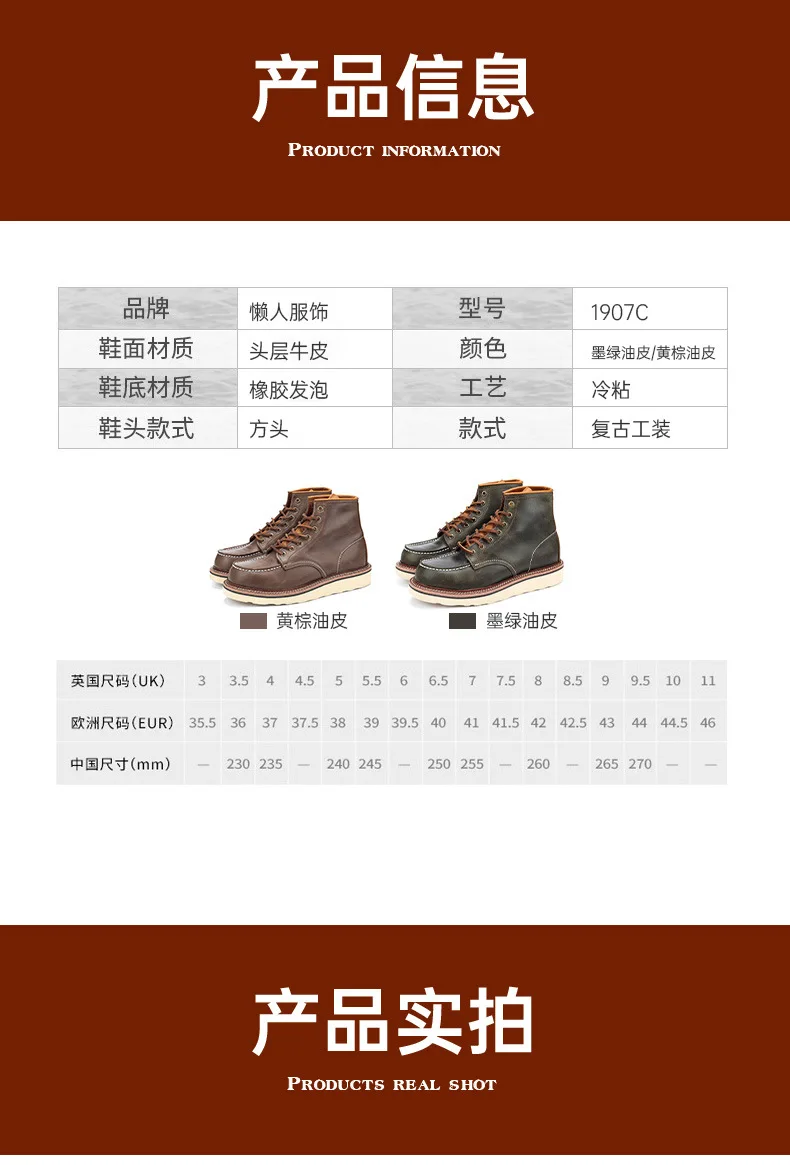 产品信息

PRODUCT INFORMATION

| 品牌 | 懒人服饰 | 型号 | 1907C |
|---|---|---|---|
| 鞋面材质 | 头层牛皮 | 颜色 | 墨绿油皮/黄棕油皮 |
| 鞋底材质 | 橡胶发泡 | 工艺 | 冷粘 |
| 鞋头款式 | 方头 | 款式 | 复古工装 |

黄棕油皮

墨绿油皮

| 英国尺码(UK) | 3 | 3.5 | 4 | 4.5 | 5 | 5.5 | 6 | 6.5 | 7 | 7.5 | 8 | 8.5 | 9 | 9.5 | 10 | 11 |
|---|---|---|---|---|---|---|---|---|---|---|---|---|---|---|---|---|
| 欧洲尺码(EUR) | 35.5 | 36 | 37 | 37.5 | 38 | 39 | 39.5 | 40 | 41 | 41.5 | 42 | 42.5 | 43 | 44 | 44.5 | 46 |
| 中国尺寸(mm) | — | 230 | 235 | — | 240 | 245 | — | 250 | 255 | — | 260 | — | 265 | 270 | — | — |

产品实拍

PRODUCTS REAL SHOT